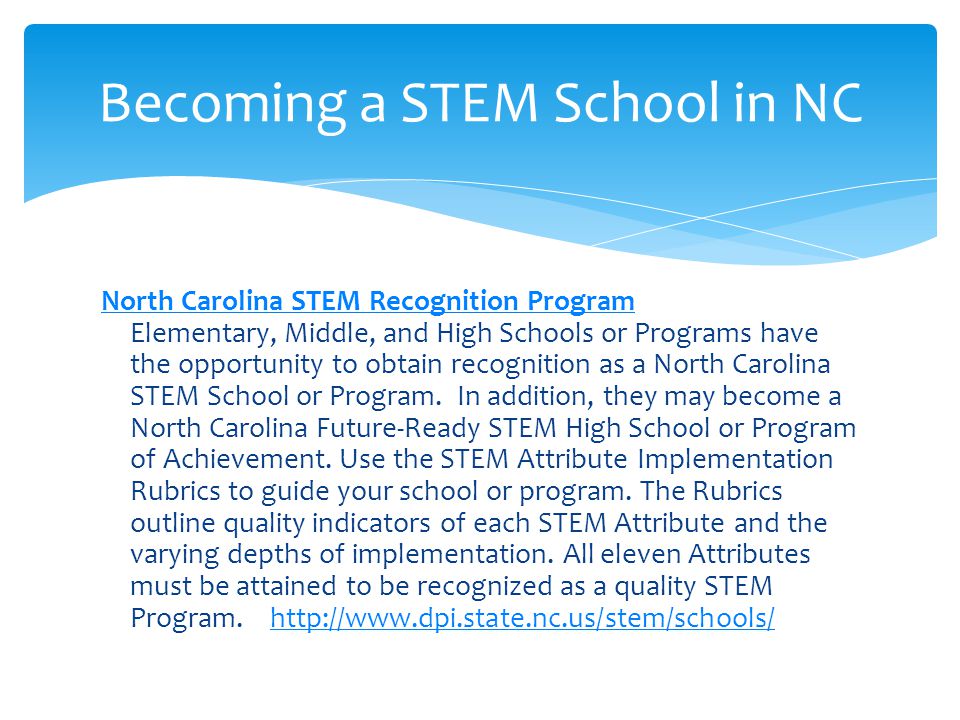 Becoming a STEM School in NC

North Carolina STEM Recognition Program
Elementary, Middle, and High Schools or Programs have the opportunity to obtain recognition as a North Carolina STEM School or Program.  In addition, they may become a North Carolina Future-Ready STEM High School or Program of Achievement. Use the STEM Attribute Implementation Rubrics to guide your school or program. The Rubrics outline quality indicators of each STEM Attribute and the varying depths of implementation. All eleven Attributes must be attained to be recognized as a quality STEM Program.    http://www.dpi.state.nc.us/stem/schools/